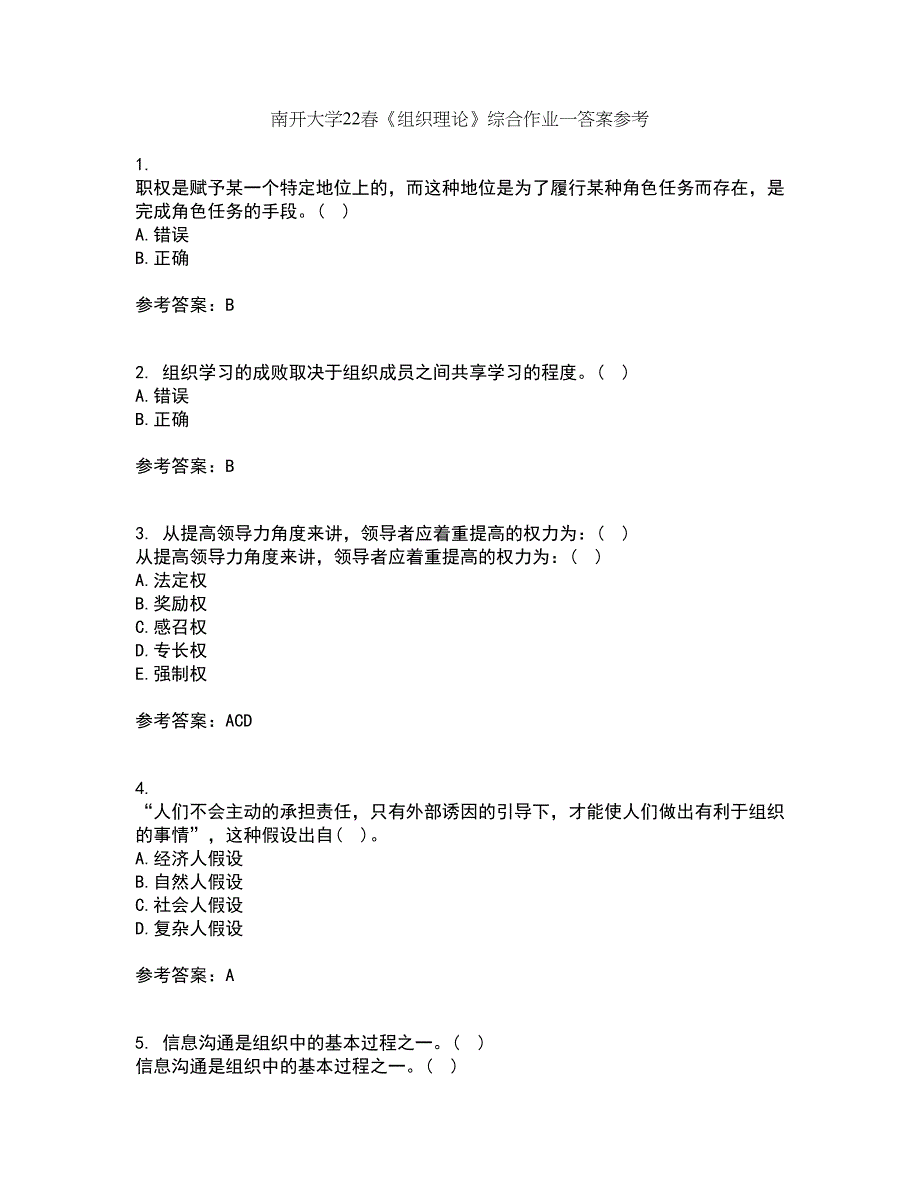 南开大学22春《组织理论》综合作业一答案参考

1.
职权是赋予某一个特定地位上的，而这种地位是为了履行某种角色任务而存在，是完成角色任务的手段。（ ）
A.错误
B.正确

参考答案：B

2. 组织学习的成败取决于组织成员之间共享学习的程度。（ ）
A.错误
B.正确

参考答案：B

3. 从提高领导力角度来讲，领导者应着重提高的权力为：（ ）
从提高领导力角度来讲，领导者应着重提高的权力为：（ ）
A.法定权
B.奖励权
C.感召权
D.专长权
E.强制权

参考答案：ACD

4.
“人们不会主动的承担责任，只有外部诱因的引导下，才能使人们做出有利于组织的事情”，这种假设出自（ ）。
A.经济人假设
B.自然人假设
C.社会人假设
D.复杂人假设

参考答案：A

5. 信息沟通是组织中的基本过程之一。（ ）
信息沟通是组织中的基本过程之一。（ ）